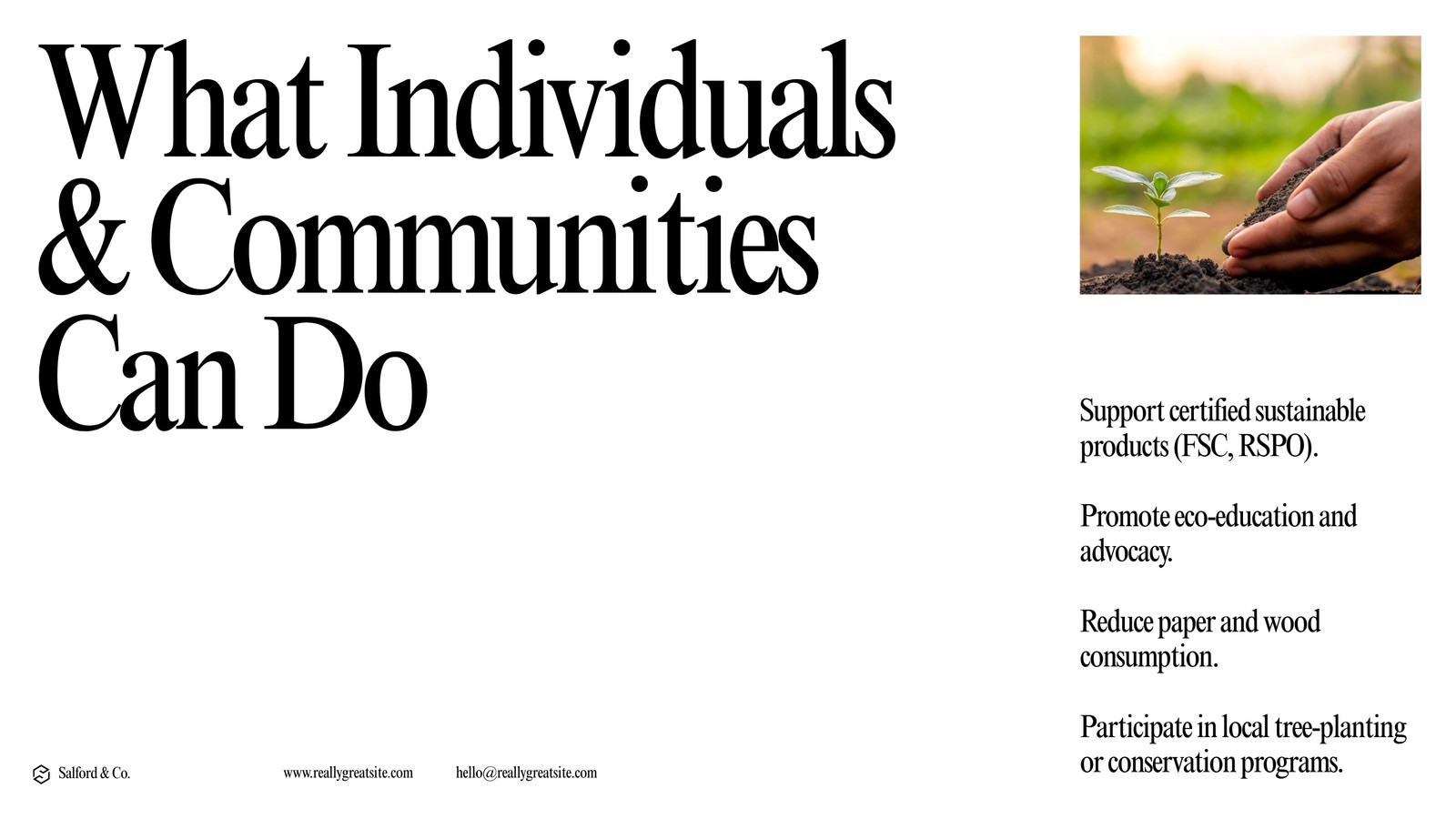 What Individuals & Communities Can Do

Support certified sustainable products (FSC, RSPO).

Promote eco-education and advocacy.

Reduce paper and wood consumption.

Participate in local tree-planting or conservation programs.

Salford & Co.

www.reallygreatsite.com

hello@reallygreatsite.com